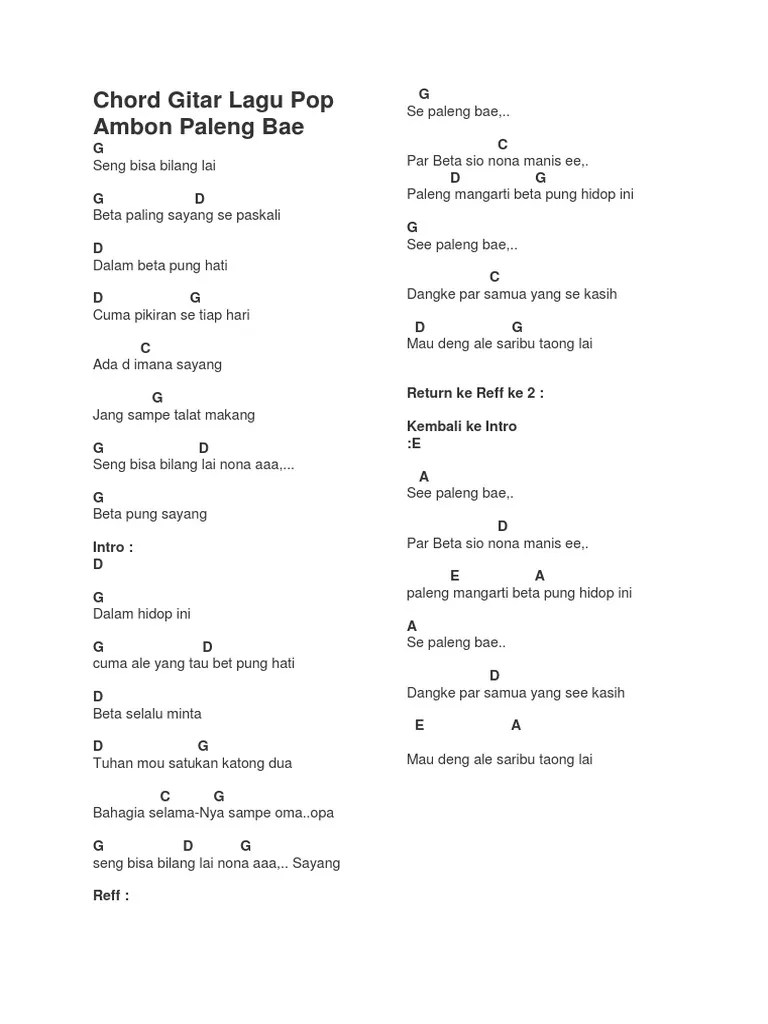 Chord Gitar Lagu Pop Ambon Paleng Bae

G
Seng bisa bilang lai

G D
Beta paling sayang se paskali

D
Dalam beta pung hati

D G
Cuma pikiran se tiap hari

C
Ada d imana sayang

G
Jang sampe talat makang

G D
Seng bisa bilang lai nona aaa,...

G
Beta pung sayang

Intro :
D

G
Dalam hidop ini

G D
cuma ale yang tau bet pung hati

D
Beta selalu minta

D G
Tuhan mou satukan katong dua

C G
Bahagia selama-Nya sampe oma..opa

G D G
seng bisa bilang lai nona aaa,.. Sayang

Reff :

G
Se paleng bae,..

C
Par Beta sio nona manis ee,.
D G
Paleng mangarti beta pung hidop ini

G
See paleng bae,..

C
Dangke par samua yang se kasih

D G
Mau deng ale saribu taong lai

Return ke Reff ke 2 :

Kembali ke Intro
:E

A
See paleng bae,.

D
Par Beta sio nona manis ee,.

E A
paleng mangarti beta pung hidop ini

A
Se paleng bae..

D
Dangke par samua yang see kasih

E A

Mau deng ale saribu taong lai